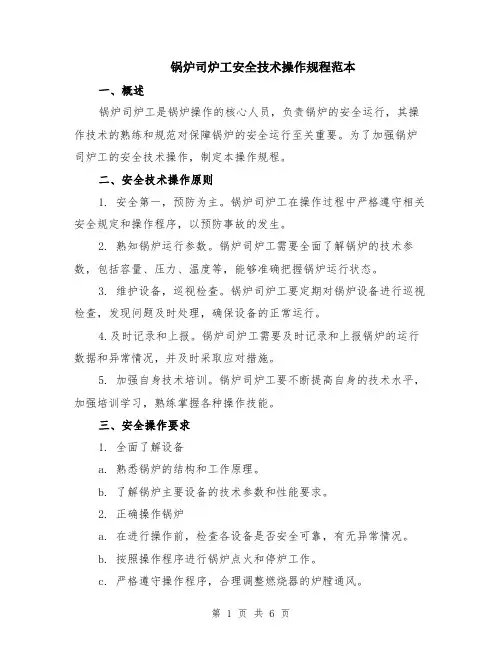 锅炉司炉工安全技术操作规程范本

一、概述

锅炉司炉工是锅炉操作的核心人员，负责锅炉的安全运行，其操作技术的熟练和规范对保障锅炉的安全运行至关重要。为了加强锅炉司炉工的安全技术操作，制定本操作规程。

二、安全技术操作原则

1. 安全第一，预防为主。锅炉司炉工在操作过程中严格遵守相关安全规定和操作程序，以预防事故的发生。

2. 熟知锅炉运行参数。锅炉司炉工需要全面了解锅炉的技术参数，包括容量、压力、温度等，能够准确把握锅炉运行状态。

3. 维护设备，巡视检查。锅炉司炉工要定期对锅炉设备进行巡视检查，发现问题及时处理，确保设备的正常运行。

4.及时记录和上报。锅炉司炉工需要及时记录和上报锅炉的运行数据和异常情况，并及时采取应对措施。

5. 加强自身技术培训。锅炉司炉工要不断提高自身的技术水平，加强培训学习，熟练掌握各种操作技能。

三、安全操作要求

1. 全面了解设备

a. 熟悉锅炉的结构和工作原理。

b. 了解锅炉主要设备的技术参数和性能要求。

2. 正确操作锅炉

a. 在进行操作前，检查各设备是否安全可靠，有无异常情况。

b. 按照操作程序进行锅炉点火和停炉工作。

c. 严格遵守操作程序，合理调整燃烧器的炉膛通风。

第 1 页 共 6 页